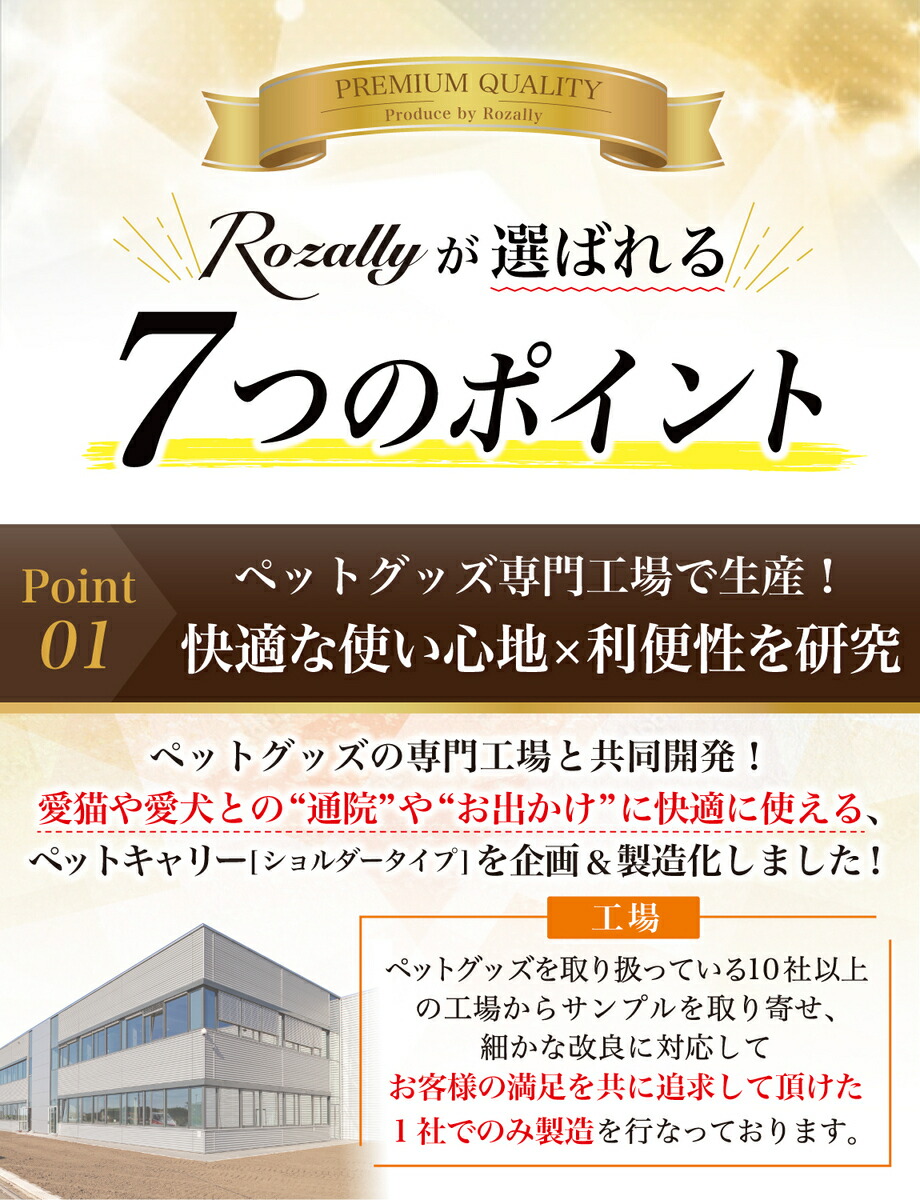 PREMIUM QUALITY
Produce by Rozally

Rozallyが選ばれる

7つのポイント

Point 01

ペットグッズ専門工場で生産！
快適な使い心地×利便性を研究

ペットグッズの専門工場と共同開発！
愛猫や愛犬との“通院”や“お出かけ”に快適に使える、
ペットキャリー[ショルダータイプ]を企画＆製造化しました！

工場

ペットグッズを取り扱っている10社以上の工場からサンプルを取り寄せ、細かな改良に対応してお客様の満足を共に追求して頂けた１社でのみ製造を行なっております。